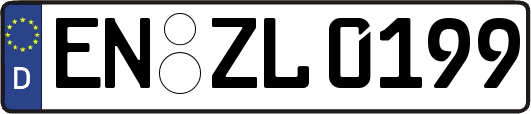 D EN ZL 0199